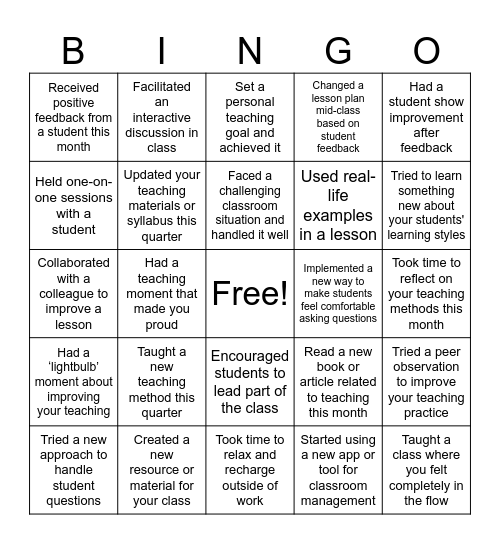 | B | I | N | G | O |
|---|---|---|---|---|
| Received positive feedback from a student this month | Facilitated an interactive discussion in class | Set a personal teaching goal and achieved it | Changed a lesson plan mid-class based on student feedback | Had a student show improvement after feedback |
| Held one-on-one sessions with a student | Updated your teaching materials or syllabus this quarter | Faced a challenging classroom situation and handled it well | Used real-life examples in a lesson | Tried to learn something new about your students' learning styles |
| Collaborated with a colleague to improve a lesson | Had a teaching moment that made you proud | Free! | Implemented a new way to make students feel comfortable asking questions | Took time to reflect on your teaching methods this month |
| Had a 'lightbulb' moment about improving your teaching | Taught a new teaching method this quarter | Encouraged students to lead part of the class | Read a new book or article related to teaching this month | Tried a peer observation to improve your teaching practice |
| Tried a new approach to handle student questions | Created a new resource or material for your class | Took time to relax and recharge outside of work | Started using a new app or tool for classroom management | Taught a class where you felt completely in the flow |